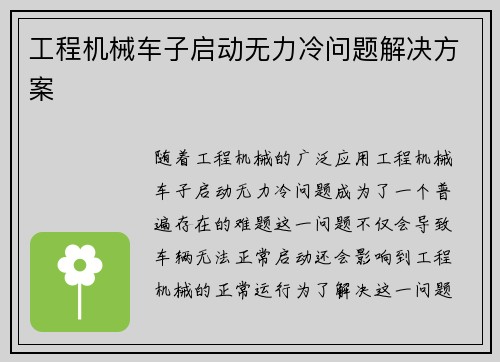 工程机械车子启动无力冷问题解决方案

随着工程机械的广泛应用工程机械车子启动无力冷问题成为了一个普遍存在的难题这一问题不仅会导致车辆无法正常启动还会影响到工程机械的正常运行为了解决这一问题